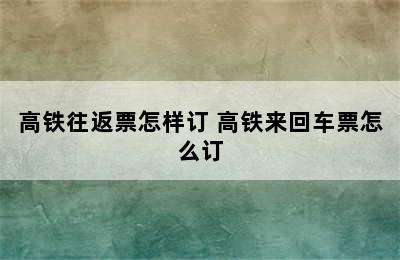 高铁往返票怎样订 高铁来回车票怎么订